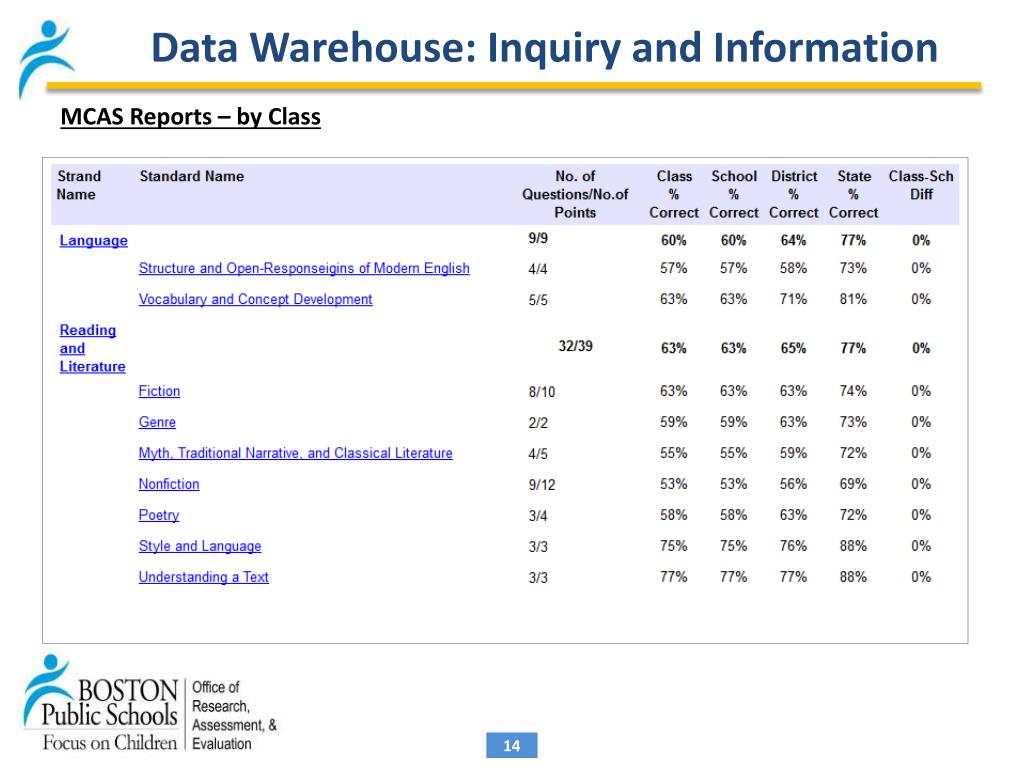 Data Warehouse: Inquiry and Information

MCAS Reports – by Class

| Strand Name | Standard Name | No. of Questions/No.of Points | Class % Correct | School % Correct | District % Correct | State % Correct | Class-Sch Diff |
|---|---|---|---|---|---|---|---|
| Language | | 9/9 | 60% | 60% | 64% | 77% | 0% |
| | Structure and Open-Responseigins of Modern English | 4/4 | 57% | 57% | 58% | 73% | 0% |
| | Vocabulary and Concept Development | 5/5 | 63% | 63% | 71% | 81% | 0% |
| Reading and Literature | | 32/39 | 63% | 63% | 65% | 77% | 0% |
| | Fiction | 8/10 | 63% | 63% | 63% | 74% | 0% |
| | Genre | 2/2 | 59% | 59% | 63% | 73% | 0% |
| | Myth, Traditional Narrative, and Classical Literature | 4/5 | 55% | 55% | 59% | 72% | 0% |
| | Nonfiction | 9/12 | 53% | 53% | 56% | 69% | 0% |
| | Poetry | 3/4 | 58% | 58% | 63% | 72% | 0% |
| | Style and Language | 3/3 | 75% | 75% | 76% | 88% | 0% |
| | Understanding a Text | 3/3 | 77% | 77% | 77% | 88% | 0% |

BOSTON Public Schools Focus on Children

Office of Research, Assessment, & Evaluation

14